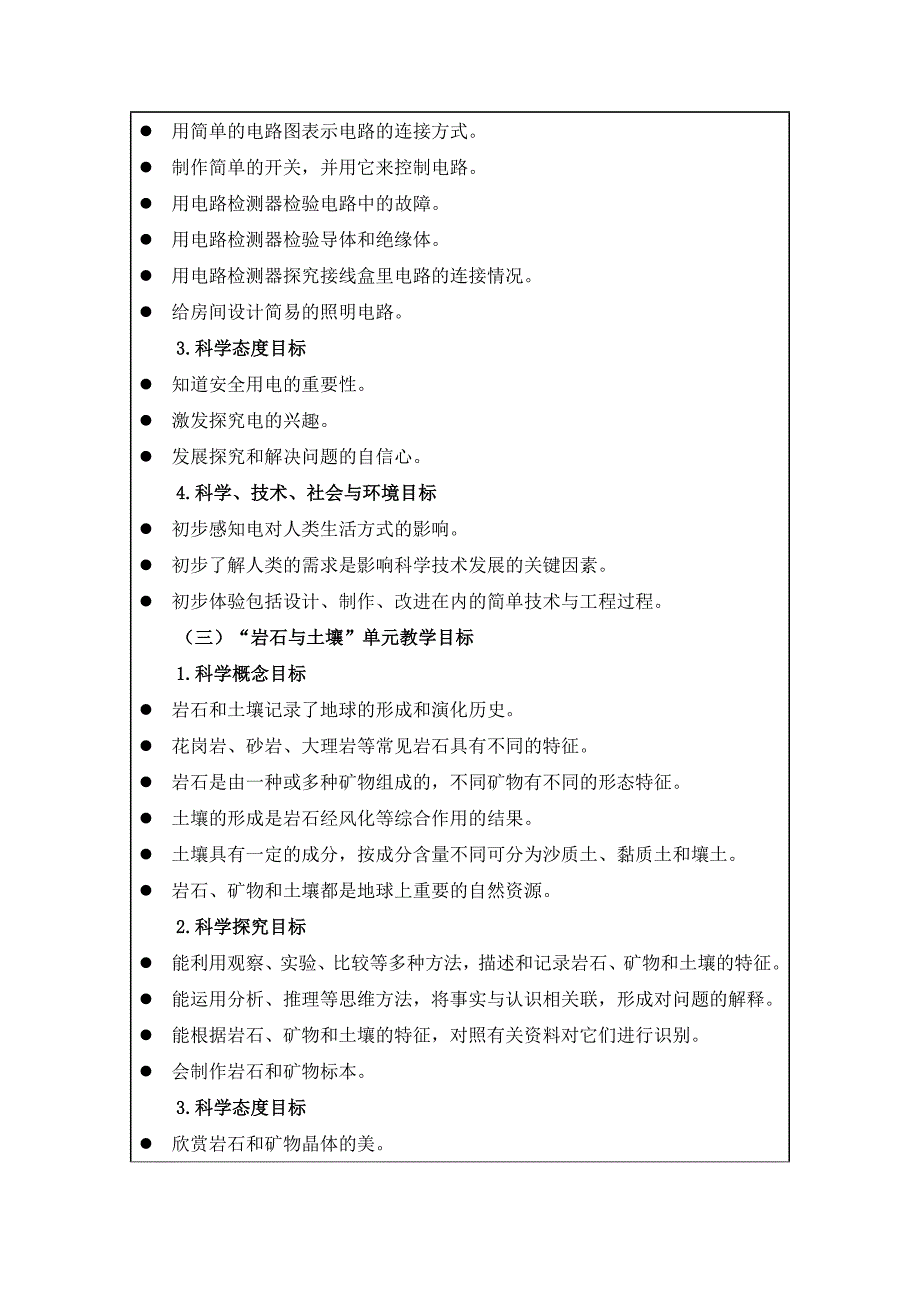 ● 用简单的电路图表示电路的连接方式。

● 制作简单的开关，并用它来控制电路。

● 用电路检测器检验电路中的故障。

● 用电路检测器检验导体和绝缘体。

● 用电路检测器探究接线盒里电路的连接情况。

● 给房间设计简易的照明电路。

3.科学态度目标

● 知道安全用电的重要性。

● 激发探究电的兴趣。

● 发展探究和解决问题的自信心。

4.科学、技术、社会与环境目标

● 初步感知电对人类生活方式的影响。

● 初步了解人类的需求是影响科学技术发展的关键因素。

● 初步体验包括设计、制作、改进在内的简单技术与工程过程。

（三）“岩石与土壤”单元教学目标

1.科学概念目标

● 岩石和土壤记录了地球的形成和演化历史。

● 花岗岩、砂岩、大理岩等常见岩石具有不同的特征。

● 岩石是由一种或多种矿物组成的，不同矿物有不同的形态特征。

● 土壤的形成是岩石经风化等综合作用的结果。

● 土壤具有一定的成分，按成分含量不同可分为沙质土、黏质土和壤土。

● 岩石、矿物和土壤都是地球上重要的自然资源。

2.科学探究目标

● 能利用观察、实验、比较等多种方法，描述和记录岩石、矿物和土壤的特征。

● 能运用分析、推理等思维方法，将事实与认识相关联，形成对问题的解释。

● 能根据岩石、矿物和土壤的特征，对照有关资料对它们进行识别。

● 会制作岩石和矿物标本。

3.科学态度目标

● 欣赏岩石和矿物晶体的美。